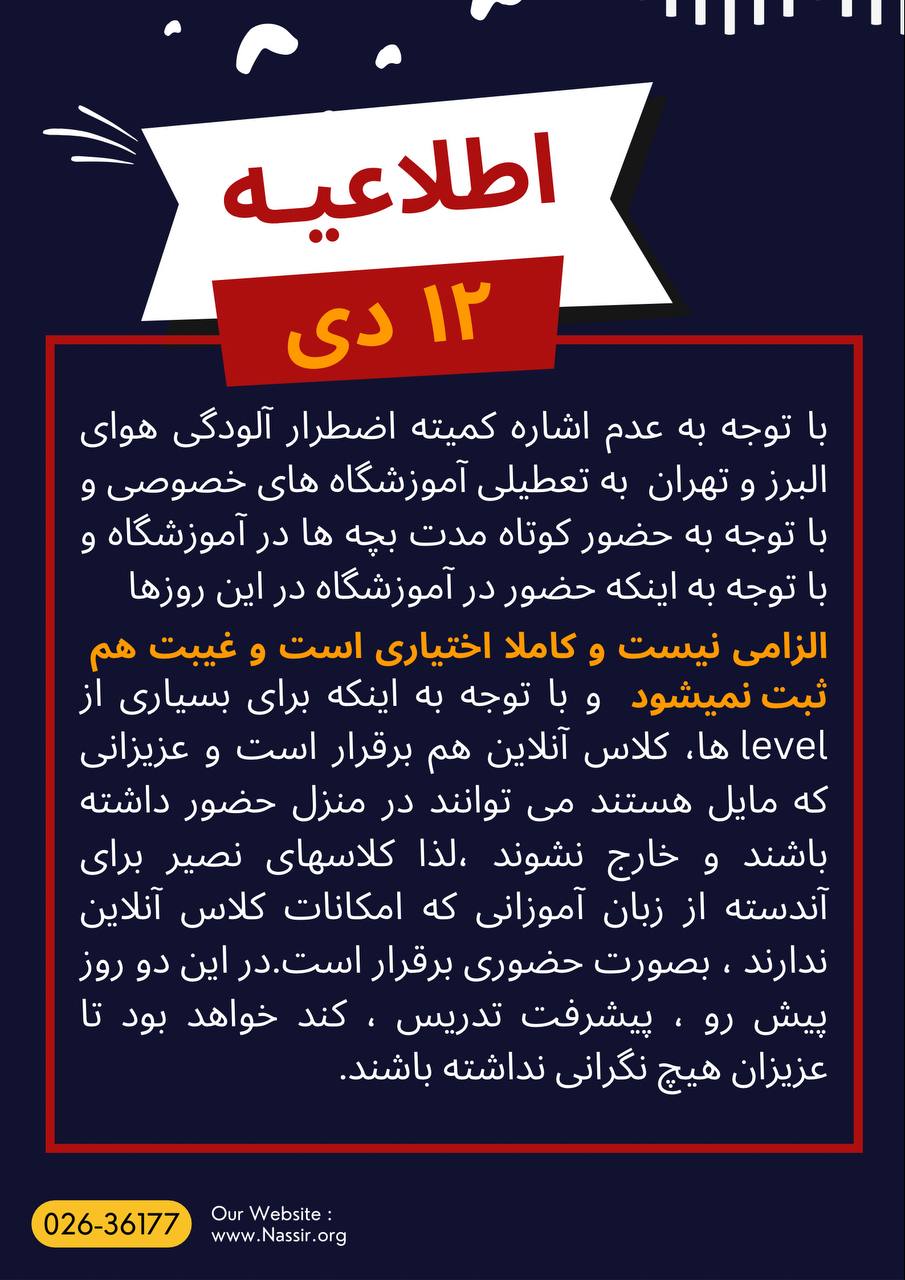 اطلاعیه

۱۲ دی

با توجه به عدم اشاره کمیته اضطرار آلودگی هوای البرز و تهران به تعطیلی آموزشگاه های خصوصی و با توجه به حضور کوتاه مدت بچه ها در آموزشگاه و با توجه به اینکه حضور در آموزشگاه در این روزها

الزامی نیست و کاملا اختیاری است و غیبت هم ثبت نمیشود و با توجه به اینکه برای بسیاری از level ها، کلاس آنلاین هم برقرار است و عزیزانی که مایل هستند می توانند در منزل حضور داشته باشند و خارج نشوند ،لذا کلاسهای نصیر برای آندسته از زبان آموزانی که امکانات کلاس آنلاین ندارند ، بصورت حضوری برقرار است.در این دو روز پیش رو ، پیشرفت تدریس ، کند خواهد بود تا عزیزان هیچ نگرانی نداشته باشند.

026-36177

Our Website :
www.Nassir.org